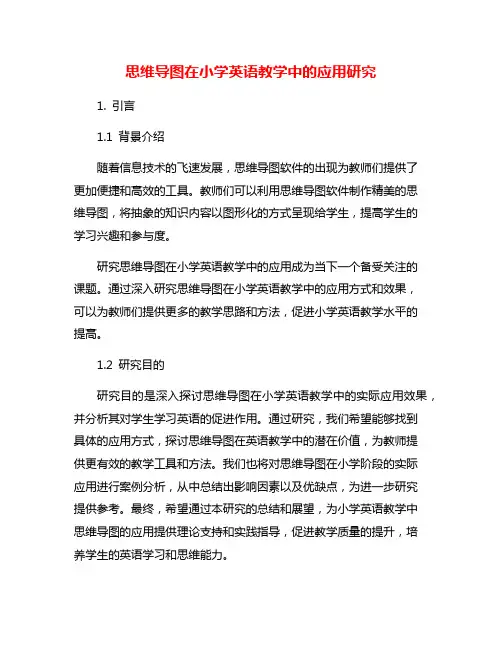 思维导图在小学英语教学中的应用研究

1. 引言

1.1 背景介绍

随着信息技术的飞速发展，思维导图软件的出现为教师们提供了更加便捷和高效的工具。教师们可以利用思维导图软件制作精美的思维导图，将抽象的知识内容以图形化的方式呈现给学生，提高学生的学习兴趣和参与度。

研究思维导图在小学英语教学中的应用成为当下一个备受关注的课题。通过深入研究思维导图在小学英语教学中的应用方式和效果，可以为教师们提供更多的教学思路和方法，促进小学英语教学水平的提高。

1.2 研究目的

研究目的是深入探讨思维导图在小学英语教学中的实际应用效果，并分析其对学生学习英语的促进作用。通过研究，我们希望能够找到具体的应用方式，探讨思维导图在英语教学中的潜在价值，为教师提供更有效的教学工具和方法。我们也将对思维导图在小学阶段的实际应用进行案例分析，从中总结出影响因素以及优缺点，为进一步研究提供参考。最终，希望通过本研究的总结和展望，为小学英语教学中思维导图的应用提供理论支持和实践指导，促进教学质量的提升，培养学生的英语学习和思维能力。